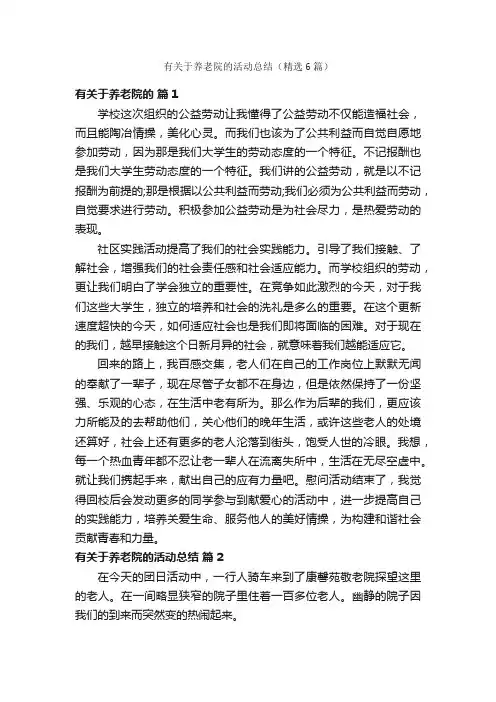 有关于养老院的活动总结（精选6篇）

有关于养老院的 篇1

学校这次组织的公益劳动让我懂得了公益劳动不仅能造福社会，而且能陶冶情操，美化心灵。而我们也该为了公共利益而自觉自愿地参加劳动，因为那是我们大学生的劳动态度的一个特征。不记报酬也是我们大学生劳动态度的一个特征。我们讲的公益劳动，就是以不记报酬为前提的;那是根据以公共利益而劳动;我们必须为公共利益而劳动，自觉要求进行劳动。积极参加公益劳动是为社会尽力，是热爱劳动的表现。

社区实践活动提高了我们的社会实践能力。引导了我们接触、了解社会，增强我们的社会责任感和社会适应能力。而学校组织的劳动，更让我们明白了学会独立的重要性。在竞争如此激烈的今天，对于我们这些大学生，独立的培养和社会的洗礼是多么的重要。在这个更新速度超快的今天，如何适应社会也是我们即将面临的困难。对于现在的我们，越早接触这个日新月异的社会，就意味着我们越能适应它。

回来的路上，我百感交集，老人们在自己的工作岗位上默默无闻的奉献了一辈子，现在尽管子女都不在身边，但是依然保持了一份坚强、乐观的心态，在生活中老有所为。那么作为后辈的我们，更应该力所能及的去帮助他们，关心他们的晚年生活，或许这些老人的处境还算好，社会上还有更多的老人沦落到街头，饱受人世的冷眼。我想，每一个热血青年都不忍让老一辈人在流离失所中，生活在无尽空虚中。就让我们携起手来，献出自己的应有力量吧。慰问活动结束了，我觉得回校后会发动更多的同学参与到献爱心的活动中，进一步提高自己的实践能力，培养关爱生命、服务他人的美好情操，为构建和谐社会贡献青春和力量。

有关于养老院的活动总结 篇2

在今天的团日活动中，一行人骑车来到了康馨苑敬老院探望这里的老人。在一间略显狭窄的院子里住着一百多位老人。幽静的院子因我们的到来而突然变的热闹起来。